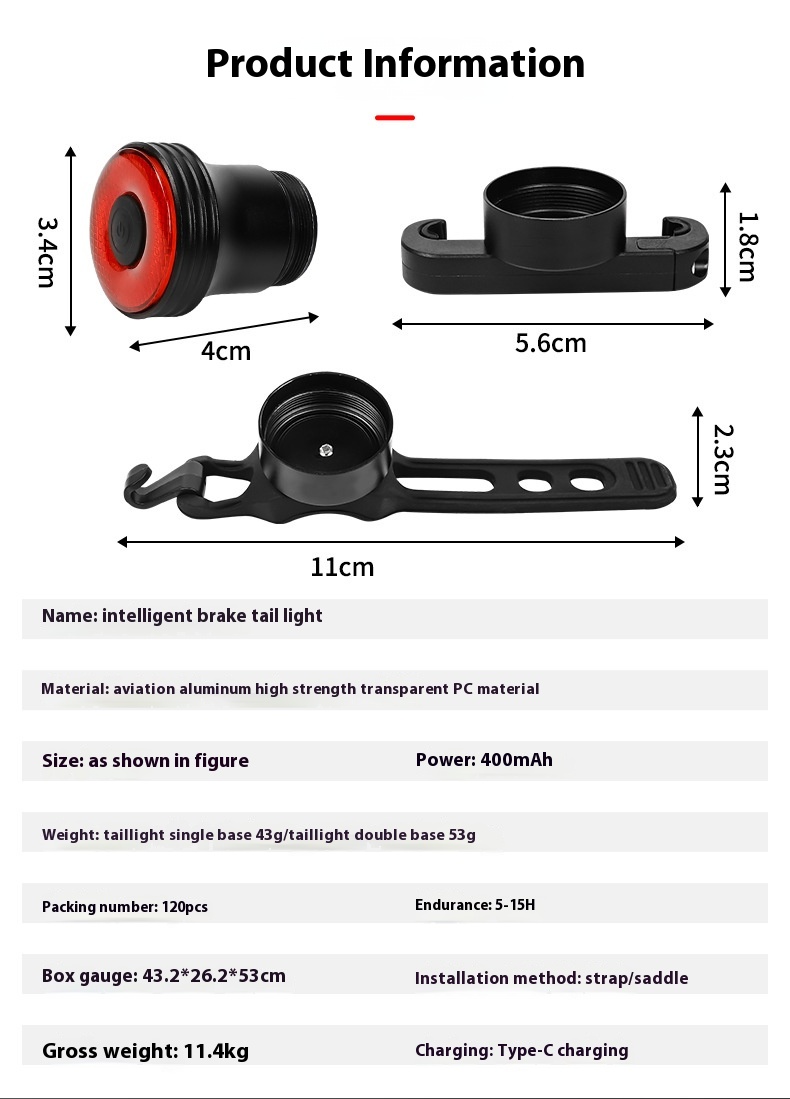 Product Information

3.4cm

4cm

1.8cm

5.6cm

2.3cm

11cm

Name: intelligent brake tail light

Material: aviation aluminum high strength transparent PC material

Size: as shown in figure

Power: 400mAh

Weight: taillight single base 43g/taillight double base 53g

Packing number: 120pcs

Endurance: 5-15H

Box gauge: 43.2*26.2*53cm

Installation method: strap/saddle

Gross weight: 11.4kg

Charging: Type-C charging